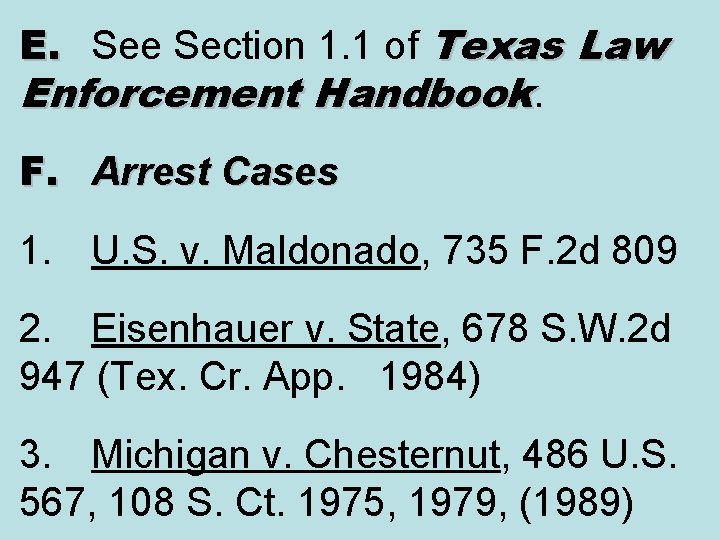 E. See Section 1.1 of Texas Law Enforcement Handbook.

F. Arrest Cases

1. U.S. v. Maldonado, 735 F.2d 809

2. Eisenhauer v. State, 678 S.W.2d 947 (Tex. Cr. App. 1984)

3. Michigan v. Chesternut, 486 U.S. 567, 108 S. Ct. 1975, 1979, (1989)